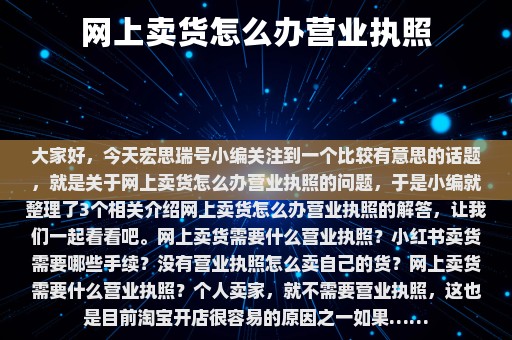 网上卖货怎么办营业执照

大家好，今天宏思瑞号小编关注到一个比较有意思的话题，就是关于网上卖货怎么办营业执照的问题，于是小编就整理了3个相关介绍网上卖货怎么办营业执照的解答，让我们一起看看吧。网上卖货需要什么营业执照？小红书卖货需要哪些手续？没有营业执照怎么卖自己的货？网上卖货需要什么营业执照？个人卖家，就不需要营业执照，这也是目前淘宝开店很容易的原因之一如果......